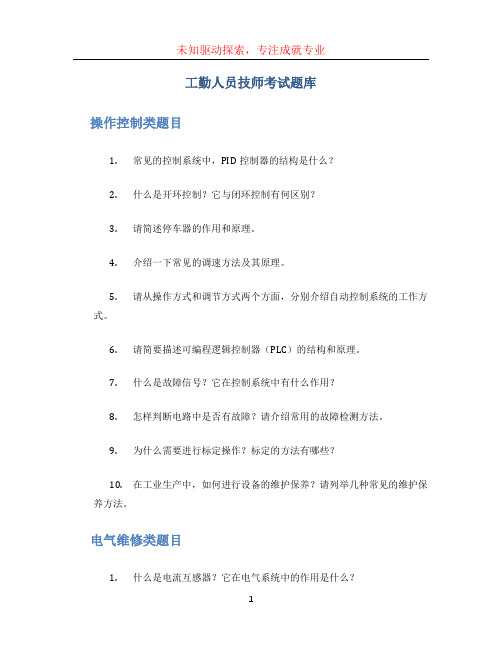 未知驱动探索，专注成就专业

工勤人员技师考试题库

操作控制类题目

1. 常见的控制系统中，PID 控制器的结构是什么？

2. 什么是开环控制？它与闭环控制有何区别？

3. 请简述停车器的作用和原理。

4. 介绍一下常见的调速方法及其原理。

5. 请从操作方式和调节方式两个方面，分别介绍自动控制系统的工作方式。

6. 请简要描述可编程逻辑控制器（PLC）的结构和原理。

7. 什么是故障信号？它在控制系统中有什么作用？

8. 怎样判断电路中是否有故障？请介绍常用的故障检测方法。

9. 为什么需要进行标定操作？标定的方法有哪些？

10. 在工业生产中，如何进行设备的维护保养？请列举几种常见的维护保养方法。

电气维修类题目

1. 什么是电流互感器？它在电气系统中的作用是什么？

1